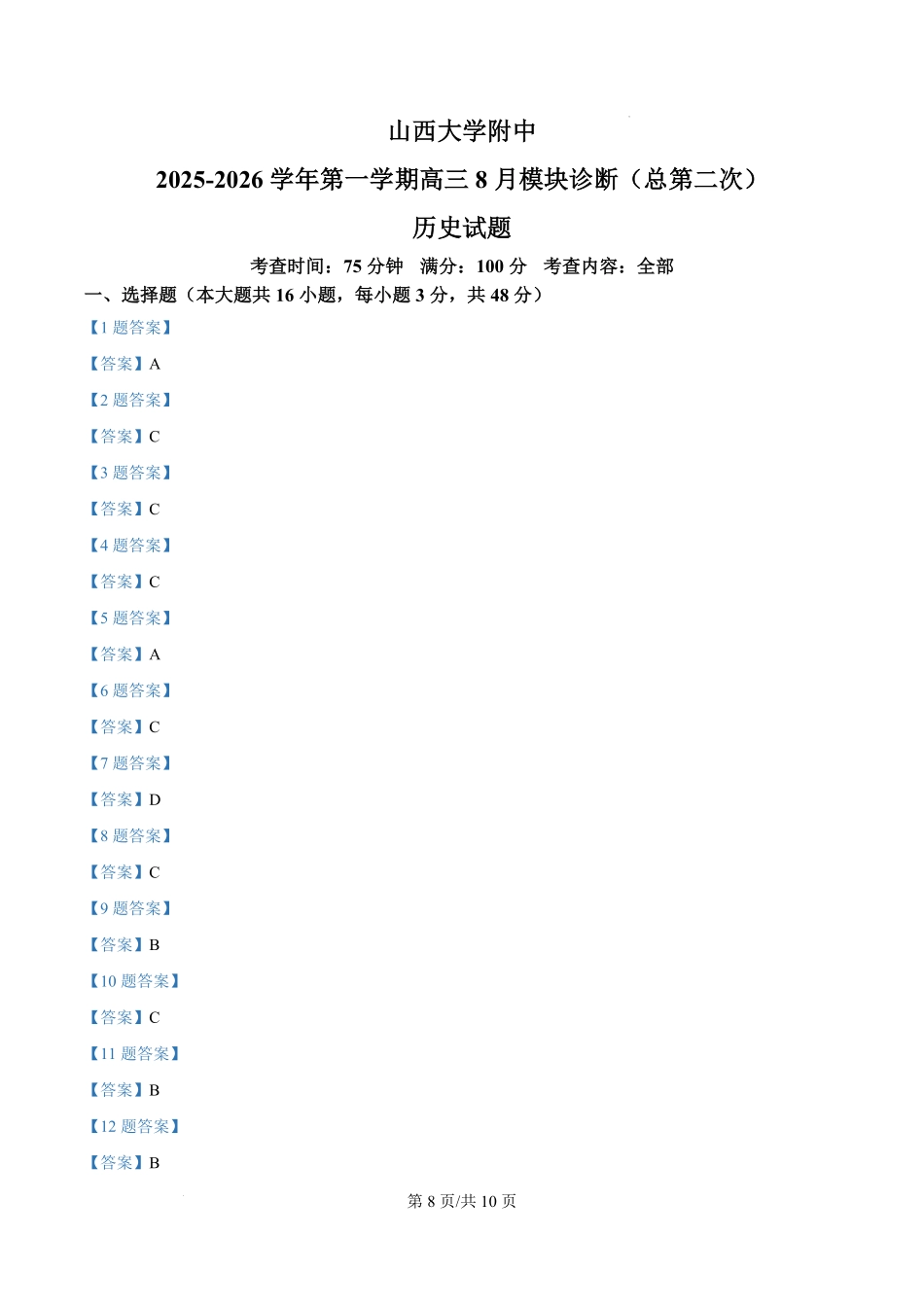 山西大学附中

2025-2026 学年第一学期高三 8 月模块诊断（总第二次）

历史试题

考查时间：75 分钟　满分：100 分　考查内容：全部

一、选择题（本大题共 16 小题，每小题 3 分，共 48 分）

【1 题答案】

【答案】A

【2 题答案】

【答案】C

【3 题答案】

【答案】C

【4 题答案】

【答案】C

【5 题答案】

【答案】A

【6 题答案】

【答案】C

【7 题答案】

【答案】D

【8 题答案】

【答案】C

【9 题答案】

【答案】B

【10 题答案】

【答案】C

【11 题答案】

【答案】B

【12 题答案】

【答案】B

第 8 页/共 10 页